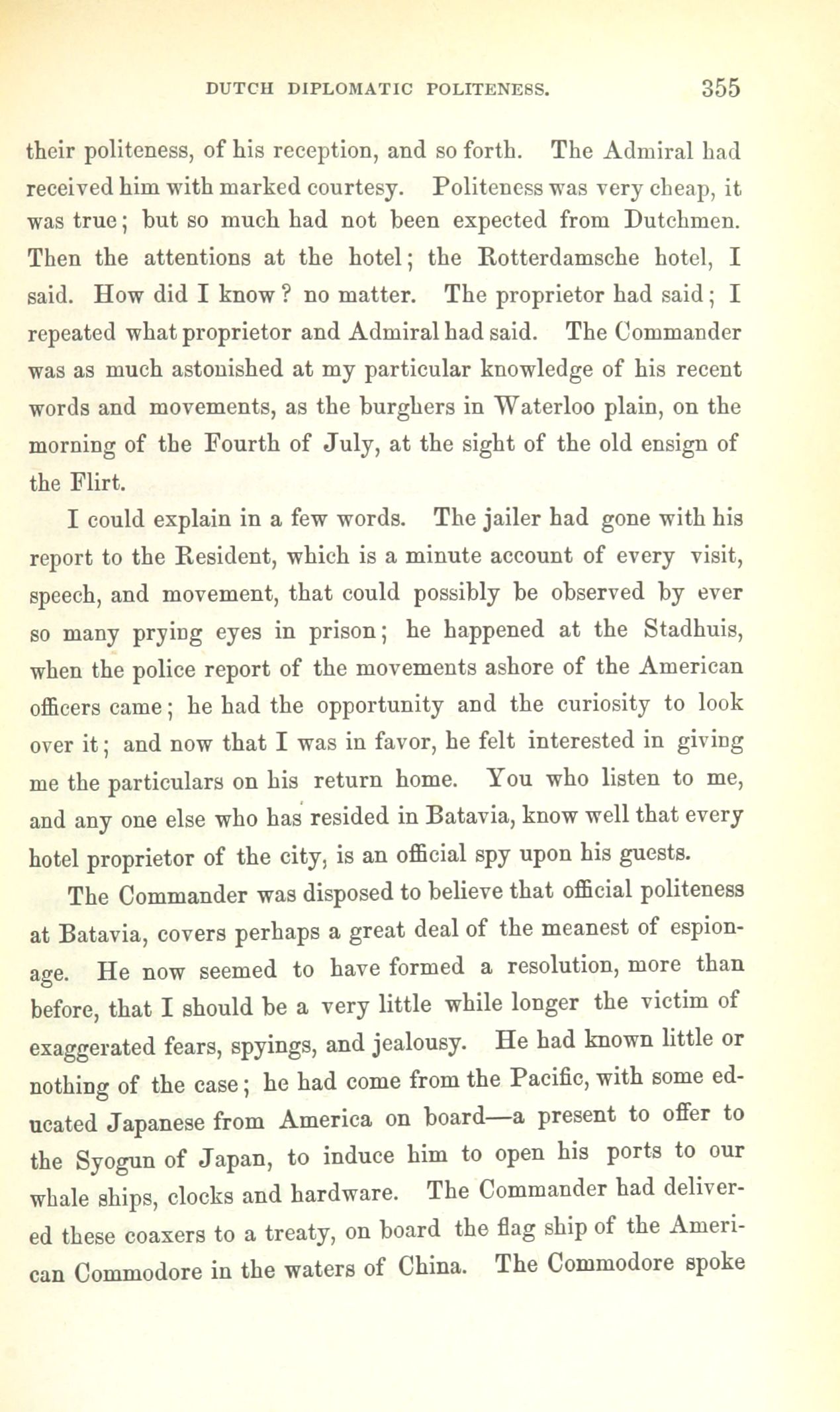 DUTCH DIPLOMATIC POLITENESS. 355

their politeness, of his reception, and so forth. The Admiral had received him with marked courtesy. Politeness was very cheap, it was true; but so much had not been expected from Dutchmen. Then the attentions at the hotel; the Rotterdamsche hotel, I said. How did I know? no matter. The proprietor had said; I repeated what proprietor and Admiral had said. The Commander was as much astonished at my particular knowledge of his recent words and movements, as the burghers in Waterloo plain, on the morning of the Fourth of July, at the sight of the old ensign of the Flirt.

I could explain in a few words. The jailer had gone with his report to the Resident, which is a minute account of every visit, speech, and movement, that could possibly be observed by ever so many prying eyes in prison; he happened at the Stadhuis, when the police report of the movements ashore of the American officers came; he had the opportunity and the curiosity to look over it; and now that I was in favor, he felt interested in giving me the particulars on his return home. You who listen to me, and any one else who has resided in Batavia, know well that every hotel proprietor of the city, is an official spy upon his guests.

The Commander was disposed to believe that official politeness at Batavia, covers perhaps a great deal of the meanest of espionage. He now seemed to have formed a resolution, more than before, that I should be a very little while longer the victim of exaggerated fears, spyings, and jealousy. He had known little or nothing of the case; he had come from the Pacific, with some educated Japanese from America on board—a present to offer to the Syogun of Japan, to induce him to open his ports to our whale ships, clocks and hardware. The Commander had delivered these coaxers to a treaty, on board the flag ship of the American Commodore in the waters of China. The Commodore spoke